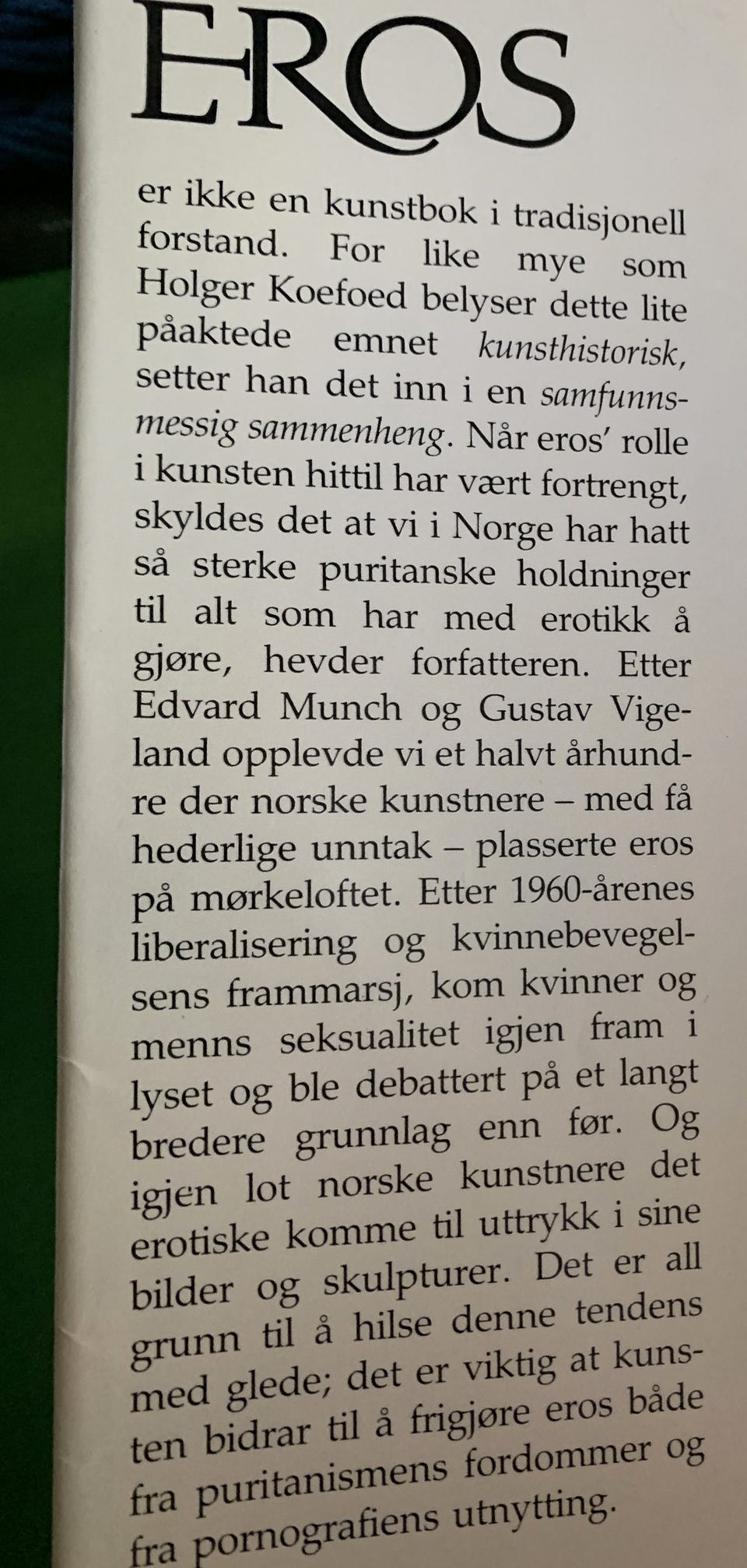 EROS

er ikke en kunstbok i tradisjonell forstand. For like mye som Holger Koefoed belyser dette lite påaktede emnet kunsthistorisk, setter han det inn i en samfunnsmessig sammenheng. Når eros' rolle i kunsten hittil har vært fortrengt, skyldes det at vi i Norge har hatt så sterke puritanske holdninger til alt som har med erotikk å gjøre, hevder forfatteren. Etter Edvard Munch og Gustav Vigeland opplevde vi et halvt århundre der norske kunstnere – med få hederlige unntak – plasserte eros på mørkeloftet. Etter 1960-årenes liberalisering og kvinnebevegelsens frammarsj, kom kvinner og menns seksualitet igjen fram i lyset og ble debattert på et langt bredere grunnlag enn før. Og igjen lot norske kunstnere det erotiske komme til uttrykk i sine bilder og skulpturer. Det er all grunn til å hilse denne tendens med glede; det er viktig at kunsten bidrar til å frigjøre eros både fra puritanismens fordommer og fra pornografiens utnytting.